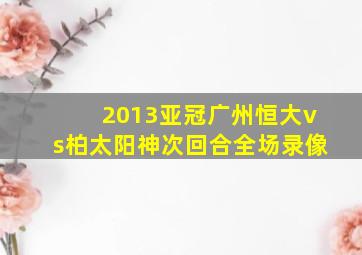 2013亚冠广州恒大vs柏太阳神次回合全场录像